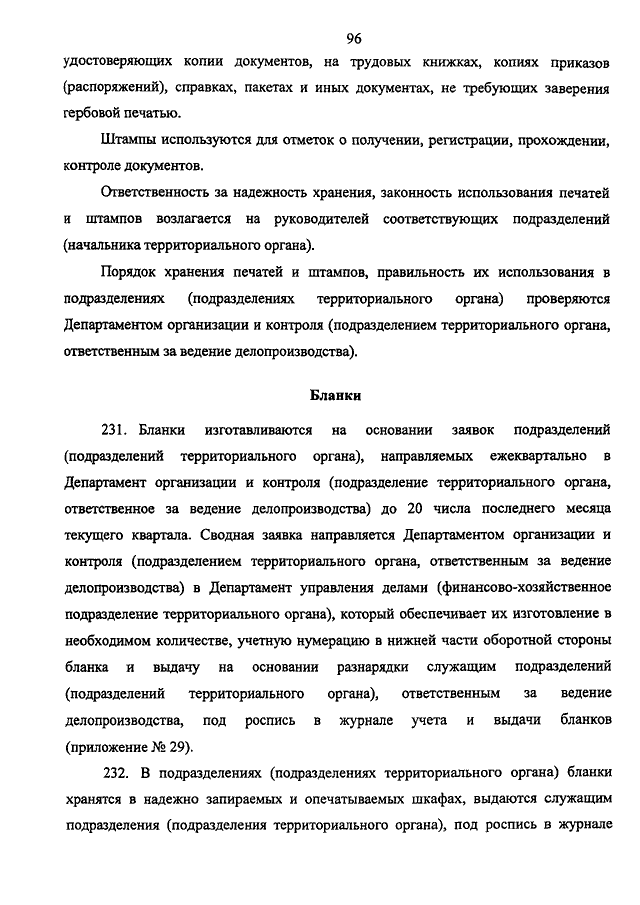 96

удостоверяющих копии документов, на трудовых книжках, копиях приказов (распоряжений), справках, пакетах и иных документах, не требующих заверения гербовой печатью.

Штампы используются для отметок о получении, регистрации, прохождении, контроле документов.

Ответственность за надежность хранения, законность использования печатей и штампов возлагается на руководителей соответствующих подразделений (начальника территориального органа).

Порядок хранения печатей и штампов, правильность их использования в подразделениях (подразделениях территориального органа) проверяются Департаментом организации и контроля (подразделением территориального органа, ответственным за ведение делопроизводства).

Бланки

231. Бланки изготавливаются на основании заявок подразделений (подразделений территориального органа), направляемых ежеквартально в Департамент организации и контроля (подразделение территориального органа, ответственное за ведение делопроизводства) до 20 числа последнего месяца текущего квартала. Сводная заявка направляется Департаментом организации и контроля (подразделением территориального органа, ответственным за ведение делопроизводства) в Департамент управления делами (финансово-хозяйственное подразделение территориального органа), который обеспечивает их изготовление в необходимом количестве, учетную нумерацию в нижней части оборотной стороны бланка и выдачу на основании разнарядки служащим подразделений (подразделений территориального органа), ответственным за ведение делопроизводства, под роспись в журнале учета и выдачи бланков (приложение № 29).

232. В подразделениях (подразделениях территориального органа) бланки хранятся в надежно запираемых и опечатываемых шкафах, выдаются служащим подразделения (подразделения территориального органа), под роспись в журнале